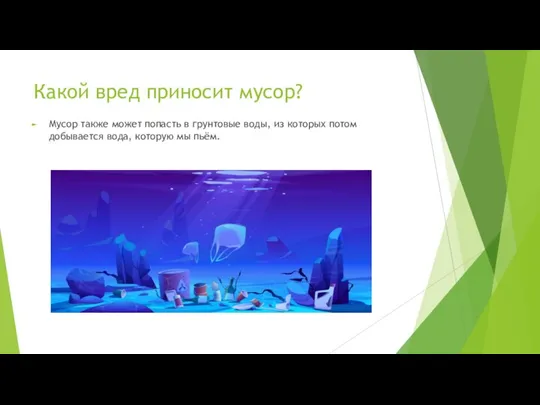 Какой вред приносит мусор?

Мусор также может попасть в грунтовые воды, из которых потом добывается вода, которую мы пьём.